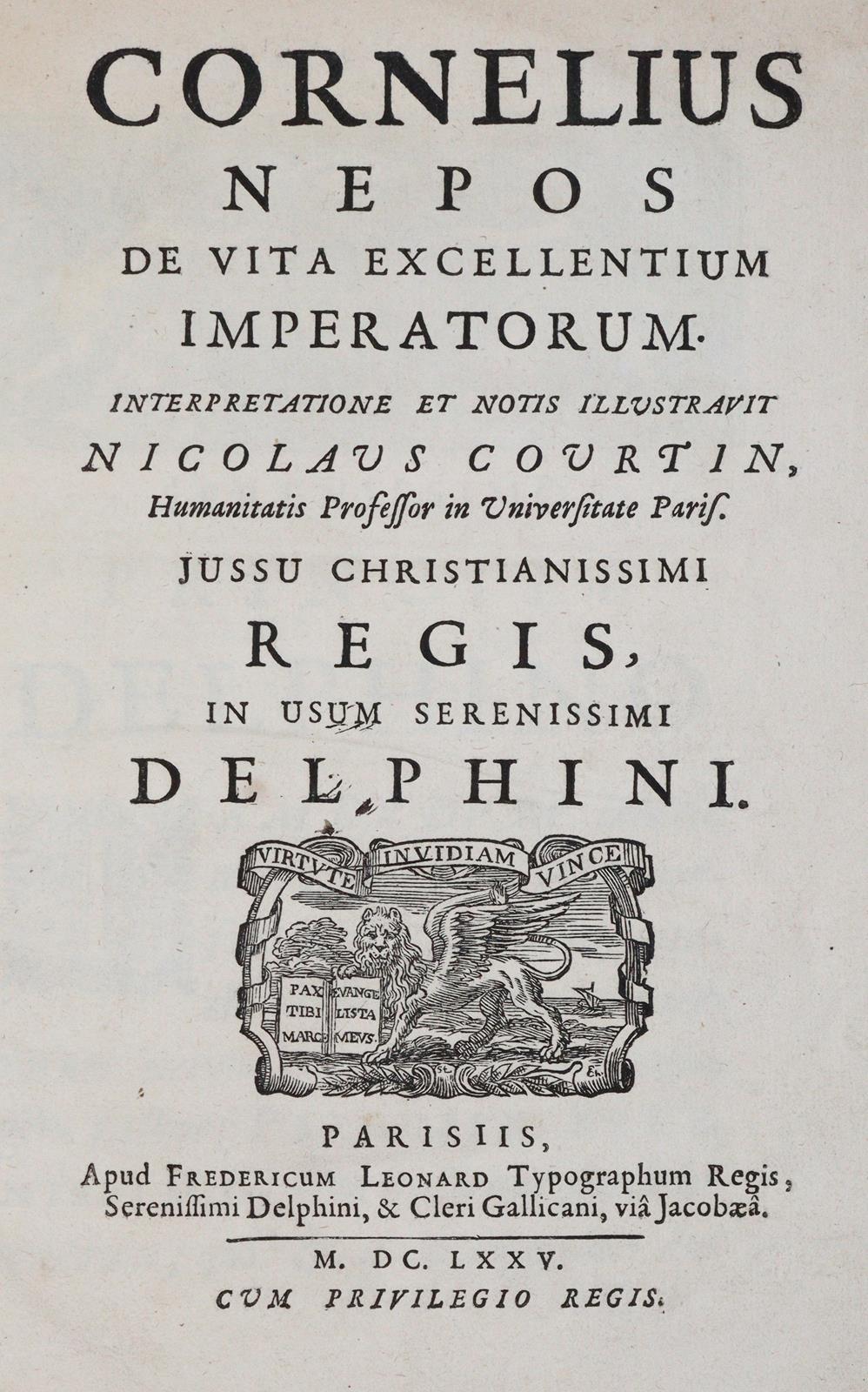 CORNELIUS
NEPOS
DE VITA EXCELLENTIUM
IMPERATORUM.

INTERPRETATIONE ET NOTIS ILLUSTRAVIT
NICOLAUS COURTIN,
Humanitatis Professor in Universitate Paris.

JUSSU CHRISTIANISSIMI
REGIS,
IN USUM SERENISSIMI
DELPHINI.

VIRTUTE INVIDIAM VINCE

PAX TIBI MARCE EVANGELISTA MEUS.

PARISIIS,
Apud FREDERICUM LEONARD Typographum Regis, Serenissimi Delphini, & Cleri Gallicani, viâ Jacobæâ.

M. DC. LXXV.
CUM PRIVILEGIO REGIS.